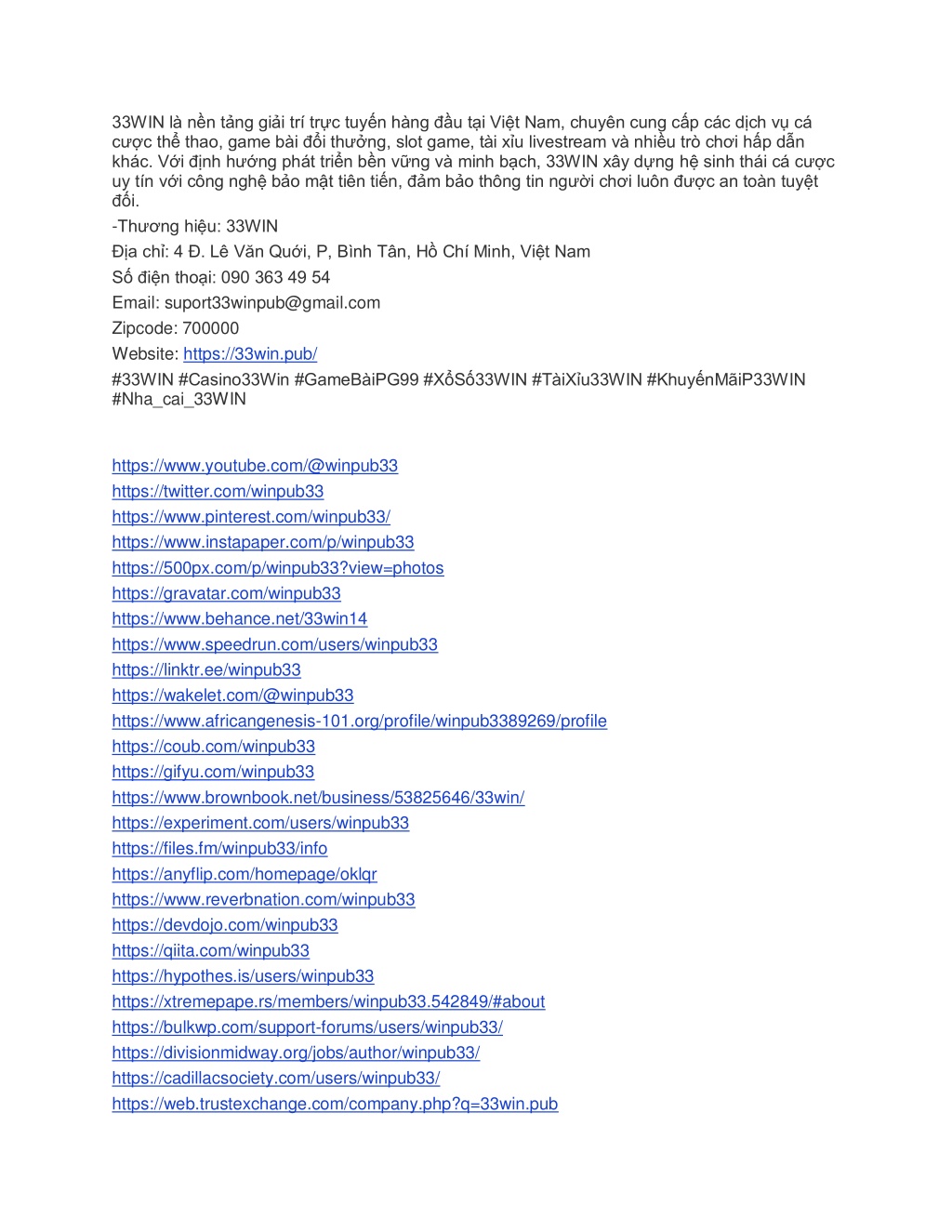 33WIN là nền tảng giải trí trực tuyến hàng đầu tại Việt Nam, chuyên cung cấp các dịch vụ cá cược thể thao, game bài đổi thưởng, slot game, tài xỉu livestream và nhiều trò chơi hấp dẫn khác. Với định hướng phát triển bền vững và minh bạch, 33WIN xây dựng hệ sinh thái cá cược uy tín với công nghệ bảo mật tiên tiến, đảm bảo thông tin người chơi luôn được an toàn tuyệt đối.

-Thương hiệu: 33WIN

Địa chỉ: 4 Đ. Lê Văn Quới, P, Bình Tân, Hồ Chí Minh, Việt Nam

Số điện thoại: 090 363 49 54

Email: suport33winpub@gmail.com

Zipcode: 700000

Website: https://33win.pub/

#33WIN #Casino33Win #GameBàiPG99 #XổSố33WIN #TàiXỉu33WIN #KhuyếnMãiP33WIN #Nha_cai_33WIN

https://www.youtube.com/@winpub33
https://twitter.com/winpub33
https://www.pinterest.com/winpub33/
https://www.instapaper.com/p/winpub33
https://500px.com/p/winpub33?view=photos
https://gravatar.com/winpub33
https://www.behance.net/33win14
https://www.speedrun.com/users/winpub33
https://linktr.ee/winpub33
https://wakelet.com/@winpub33
https://www.africangenesis-101.org/profile/winpub3389269/profile
https://coub.com/winpub33
https://gifyu.com/winpub33
https://www.brownbook.net/business/53825646/33win/
https://experiment.com/users/winpub33
https://files.fm/winpub33/info
https://anyflip.com/homepage/oklqr
https://www.reverbnation.com/winpub33
https://devdojo.com/winpub33
https://qiita.com/winpub33
https://hypothes.is/users/winpub33
https://xtremepape.rs/members/winpub33.542849/#about
https://bulkwp.com/support-forums/users/winpub33/
https://divisionmidway.org/jobs/author/winpub33/
https://cadillacsociety.com/users/winpub33/
https://web.trustexchange.com/company.php?q=33win.pub